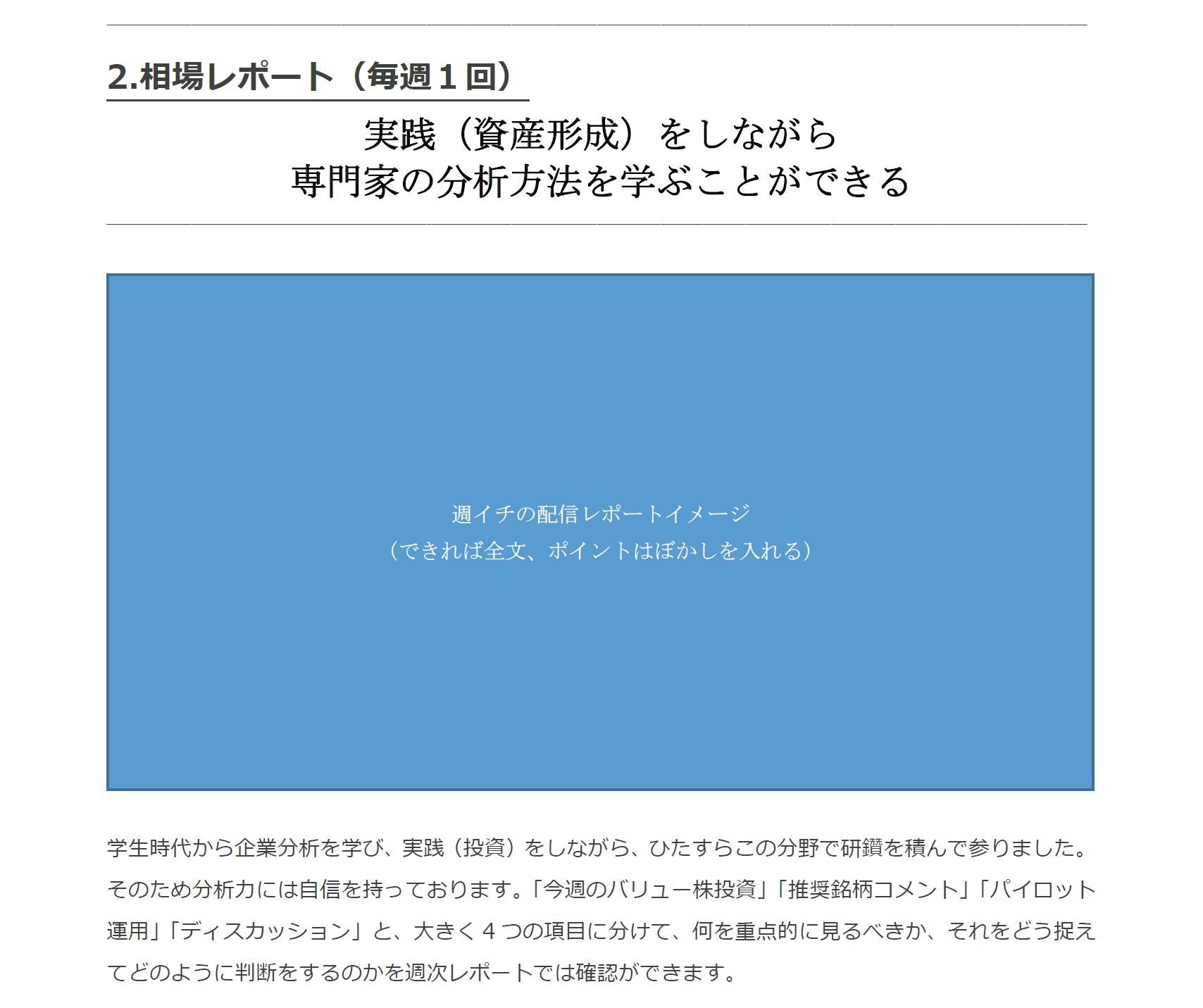 2.相場レポート（毎週１回）

実践（資産形成）をしながら
専門家の分析方法を学ぶことができる

週イチの配信レポートイメージ
（できれば全文、ポイントはぼかしを入れる）

学生時代から企業分析を学び、実践（投資）をしながら、ひたすらこの分野で研鑽を積んで参りました。そのため分析力には自信を持っております。「今週のバリュー株投資」「推奨銘柄コメント」「パイロット運用」「ディスカッション」と、大きく４つの項目に分けて、何を重点的に見るべきか、それをどう捉えてどのように判断をするのかを週次レポートでは確認ができます。